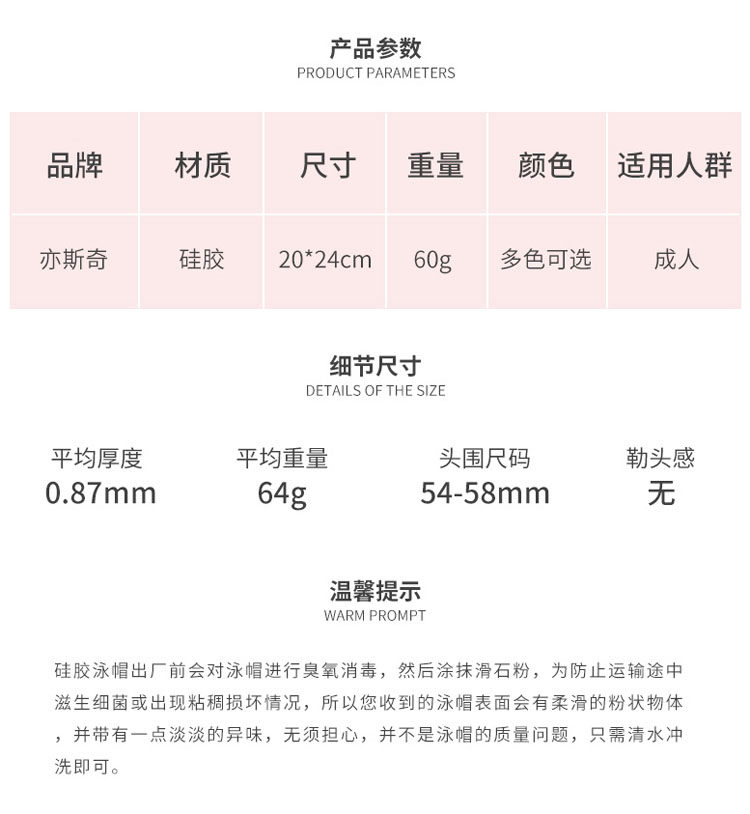 产品参数
PRODUCT PARAMETERS

| 品牌 | 材质 | 尺寸 | 重量 | 颜色 | 适用人群 |
|---|---|---|---|---|---|
| 亦斯奇 | 硅胶 | 20*24cm | 60g | 多色可选 | 成人 |

细节尺寸
DETAILS OF THE SIZE

平均厚度
0.87mm

平均重量
64g

头围尺码
54-58mm

勒头感
无

温馨提示
WARM PROMPT

硅胶泳帽出厂前会对泳帽进行臭氧消毒，然后涂抹滑石粉，为防止运输途中滋生细菌或出现粘稠损坏情况，所以您收到的泳帽表面会有柔滑的粉状物体，并带有一点淡淡的异味，无须担心，并不是泳帽的质量问题，只需清水冲洗即可。